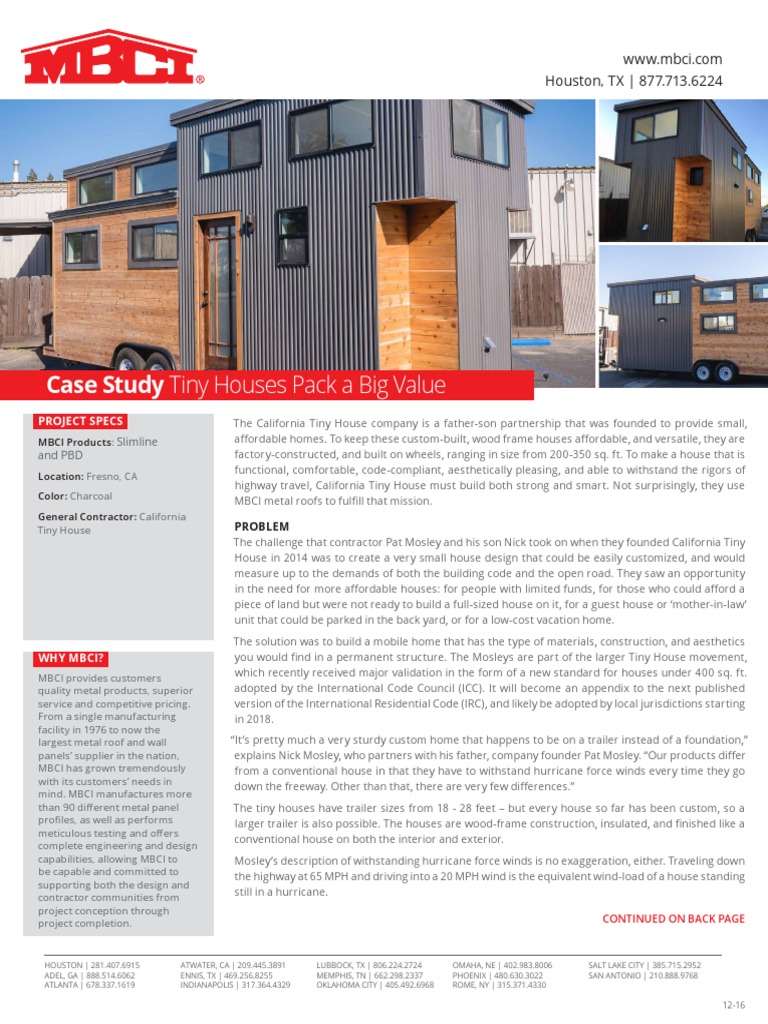 MBCI®

www.mbci.com
Houston, TX | 877.713.6224

Case Study Tiny Houses Pack a Big Value

PROJECT SPECS

MBCI Products: Slimline and PBD

Location: Fresno, CA

Color: Charcoal

General Contractor: California Tiny House

WHY MBCI?

MBCI provides customers quality metal products, superior service and competitive pricing. From a single manufacturing facility in 1976 to now the largest metal roof and wall panels' supplier in the nation, MBCI has grown tremendously with its customers' needs in mind. MBCI manufactures more than 90 different metal panel profiles, as well as performs meticulous testing and offers complete engineering and design capabilities, allowing MBCI to be capable and committed to supporting both the design and contractor communities from project conception through project completion.

The California Tiny House company is a father-son partnership that was founded to provide small, affordable homes. To keep these custom-built, wood frame houses affordable, and versatile, they are factory-constructed, and built on wheels, ranging in size from 200-350 sq. ft. To make a house that is functional, comfortable, code-compliant, aesthetically pleasing, and able to withstand the rigors of highway travel, California Tiny House must build both strong and smart. Not surprisingly, they use MBCI metal roofs to fulfill that mission.

PROBLEM
The challenge that contractor Pat Mosley and his son Nick took on when they founded California Tiny House in 2014 was to create a very small house design that could be easily customized, and would measure up to the demands of both the building code and the open road. They saw an opportunity in the need for more affordable houses: for people with limited funds, for those who could afford a piece of land but were not ready to build a full-sized house on it, for a guest house or 'mother-in-law' unit that could be parked in the back yard, or for a low-cost vacation home.

The solution was to build a mobile home that has the type of materials, construction, and aesthetics you would find in a permanent structure. The Mosleys are part of the larger Tiny House movement, which recently received major validation in the form of a new standard for houses under 400 sq. ft. adopted by the International Code Council (ICC). It will become an appendix to the next published version of the International Residential Code (IRC), and likely be adopted by local jurisdictions starting in 2018.

"It's pretty much a very sturdy custom home that happens to be on a trailer instead of a foundation," explains Nick Mosley, who partners with his father, company founder Pat Mosley. "Our products differ from a conventional house in that they have to withstand hurricane force winds every time they go down the freeway. Other than that, there are very few differences."

The tiny houses have trailer sizes from 18 - 28 feet – but every house so far has been custom, so a larger trailer is also possible. The houses are wood-frame construction, insulated, and finished like a conventional house on both the interior and exterior.

Mosley's description of withstanding hurricane force winds is no exaggeration, either. Traveling down the highway at 65 MPH and driving into a 20 MPH wind is the equivalent wind-load of a house standing still in a hurricane.

CONTINUED ON BACK PAGE

HOUSTON | 281.407.6915
ADEL, GA | 888.514.6062
ATLANTA | 678.337.1619
ATWATER, CA | 209.445.3891
ENNIS, TX | 469.256.8255
INDIANAPOLIS | 317.364.4329
LUBBOCK, TX | 806.224.2724
MEMPHIS, TN | 662.298.2337
OKLAHOMA CITY | 405.492.6968
OMAHA, NE | 402.983.8006
PHOENIX | 480.630.3022
ROME, NY | 315.371.4330
SALT LAKE CITY | 385.715.2952
SAN ANTONIO | 210.888.9768

12-16